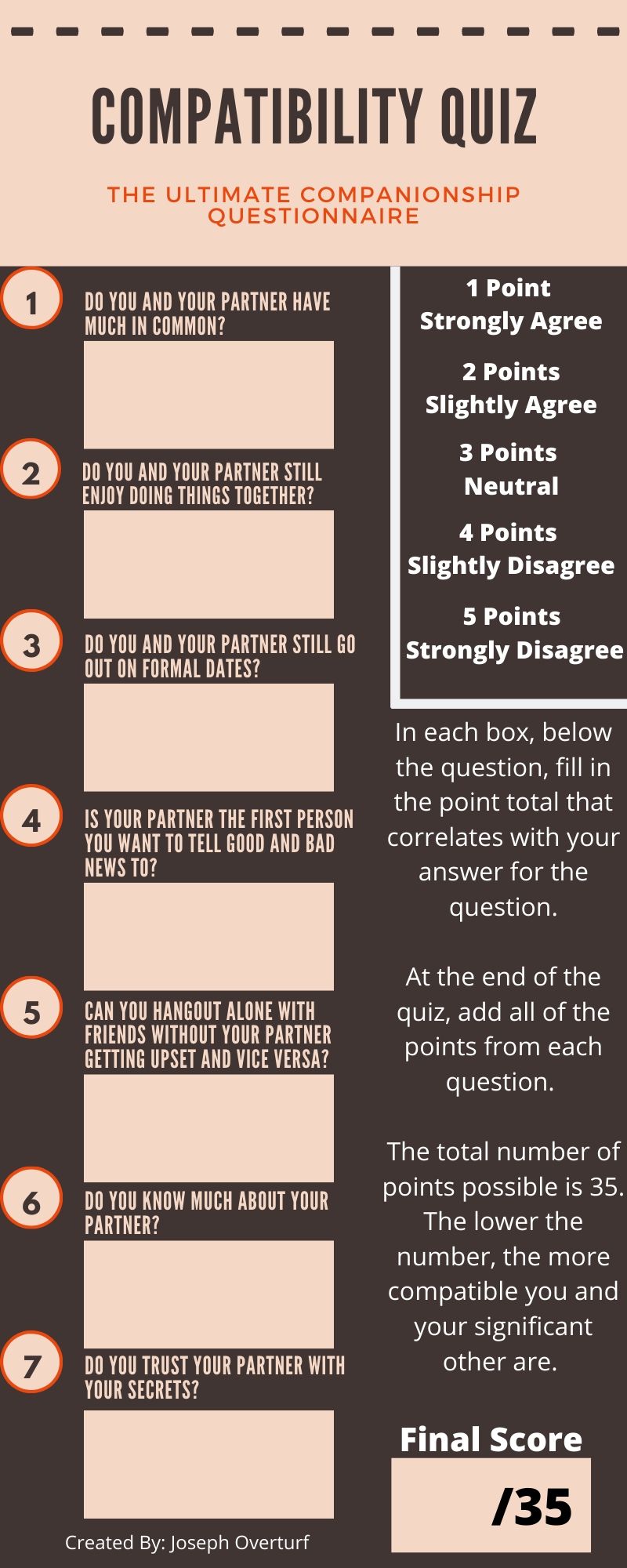 COMPATIBILITY QUIZ

THE ULTIMATE COMPANIONSHIP QUESTIONNAIRE

1
DO YOU AND YOUR PARTNER HAVE MUCH IN COMMON?

2
DO YOU AND YOUR PARTNER STILL ENJOY DOING THINGS TOGETHER?

3
DO YOU AND YOUR PARTNER STILL GO OUT ON FORMAL DATES?

4
IS YOUR PARTNER THE FIRST PERSON YOU WANT TO TELL GOOD AND BAD NEWS TO?

5
CAN YOU HANGOUT ALONE WITH FRIENDS WITHOUT YOUR PARTNER GETTING UPSET AND VICE VERSA?

6
DO YOU KNOW MUCH ABOUT YOUR PARTNER?

7
DO YOU TRUST YOUR PARTNER WITH YOUR SECRETS?

Created By: Joseph Overturf

1 Point
Strongly Agree

2 Points
Slightly Agree

3 Points
Neutral

4 Points
Slightly Disagree

5 Points
Strongly Disagree

In each box, below the question, fill in the point total that correlates with your answer for the question.

At the end of the quiz, add all of the points from each question.

The total number of points possible is 35. The lower the number, the more compatible you and your significant other are.

Final Score

/35